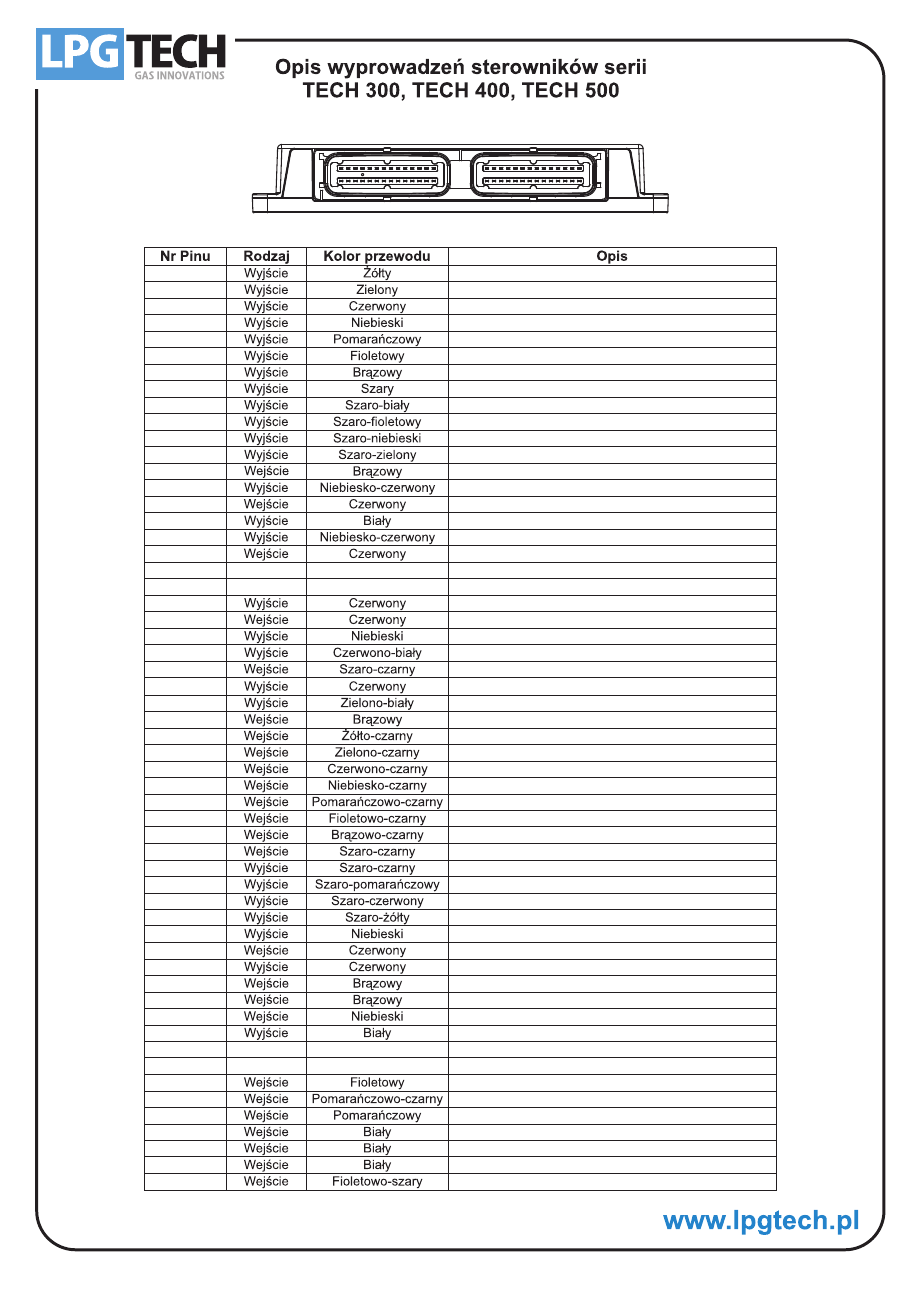 LPG TECH
GAS INNOVATIONS

Opis wyprowadzeń sterowników serii
TECH 300, TECH 400, TECH 500

| Nr Pinu | Rodzaj | Kolor przewodu | Opis |
|---|---|---|---|
| | Wyjście | Żółty | |
| | Wyjście | Zielony | |
| | Wyjście | Czerwony | |
| | Wyjście | Niebieski | |
| | Wyjście | Pomarańczowy | |
| | Wyjście | Fioletowy | |
| | Wyjście | Brązowy | |
| | Wyjście | Szary | |
| | Wyjście | Szaro-biały | |
| | Wyjście | Szaro-fioletowy | |
| | Wyjście | Szaro-niebieski | |
| | Wyjście | Szaro-zielony | |
| | Wejście | Brązowy | |
| | Wyjście | Niebiesko-czerwony | |
| | Wejście | Czerwony | |
| | Wyjście | Biały | |
| | Wyjście | Niebiesko-czerwony | |
| | Wejście | Czerwony | |
| | | | |
| | | | |
| | Wyjście | Czerwony | |
| | Wejście | Czerwony | |
| | Wyjście | Niebieski | |
| | Wyjście | Czerwono-biały | |
| | Wejście | Szaro-czarny | |
| | Wyjście | Czerwony | |
| | Wyjście | Zielono-biały | |
| | Wejście | Brązowy | |
| | Wejście | Żółto-czarny | |
| | Wejście | Zielono-czarny | |
| | Wejście | Czerwono-czarny | |
| | Wejście | Niebiesko-czarny | |
| | Wejście | Pomarańczowo-czarny | |
| | Wejście | Fioletowo-czarny | |
| | Wejście | Brązowo-czarny | |
| | Wejście | Szaro-czarny | |
| | Wyjście | Szaro-czarny | |
| | Wyjście | Szaro-pomarańczowy | |
| | Wyjście | Szaro-czerwony | |
| | Wyjście | Szaro-żółty | |
| | Wyjście | Niebieski | |
| | Wejście | Czerwony | |
| | Wyjście | Czerwony | |
| | Wejście | Brązowy | |
| | Wejście | Brązowy | |
| | Wejście | Niebieski | |
| | Wyjście | Biały | |
| | | | |
| | | | |
| | Wejście | Fioletowy | |
| | Wejście | Pomarańczowo-czarny | |
| | Wejście | Pomarańczowy | |
| | Wejście | Biały | |
| | Wejście | Biały | |
| | Wejście | Biały | |
| | Wejście | Fioletowo-szary | |

www.lpgtech.pl